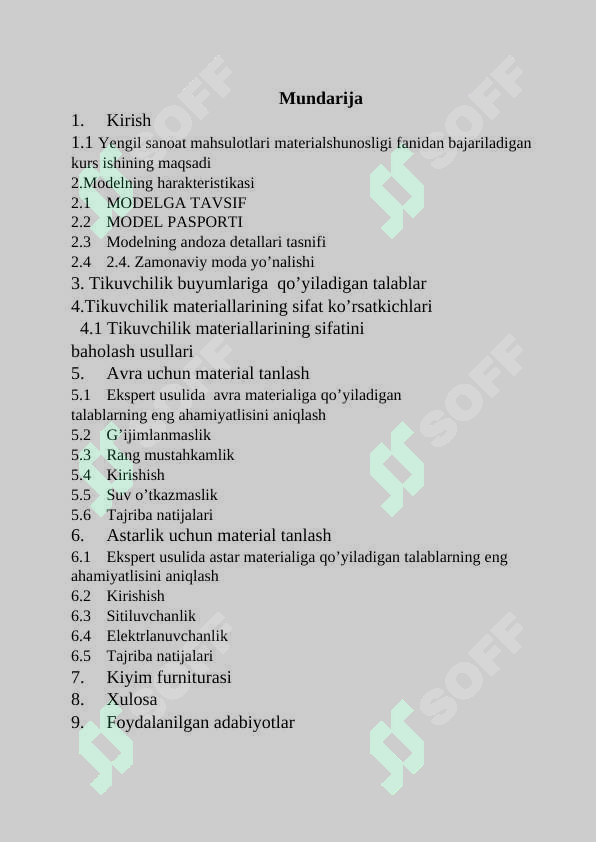 Mundarija

1. Kirish

1.1 Yengil sanoat mahsulotlari materialshunosligi fanidan bajariladigan kurs ishining maqsadi

2.Modelning harakteristikasi

2.1 MODELGA TAVSIF

2.2 MODEL PASPORTI

2.3 Modelning andoza detallari tasnifi

2.4 2.4. Zamonaviy moda yo’nalishi

3. Tikuvchilik buyumlariga qo’yiladigan talablar

4.Tikuvchilik materiallarining sifat ko’rsatkichlari

4.1 Tikuvchilik materiallarining sifatini baholash usullari

5. Avra uchun material tanlash

5.1 Ekspert usulida avra materialiga qo’yiladigan talablarning eng ahamiyatlisini aniqlash

5.2 G’ijimlanmaslik

5.3 Rang mustahkamlik

5.4 Kirishish

5.5 Suv o’tkazmaslik

5.6 Tajriba natijalari

6. Astarlik uchun material tanlash

6.1 Ekspert usulida astar materialiga qo’yiladigan talablarning eng ahamiyatlisini aniqlash

6.2 Kirishish

6.3 Sitiluvchanlik

6.4 Elektrlanuvchanlik

6.5 Tajriba natijalari

7. Kiyim furniturasi

8. Xulosa

9. Foydalanilgan adabiyotlar

SOFF SOFF SOFF SOFF SOFF SOFF